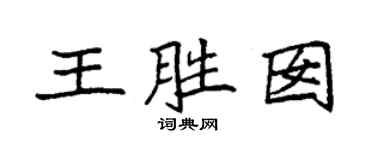 王胜图

词典网